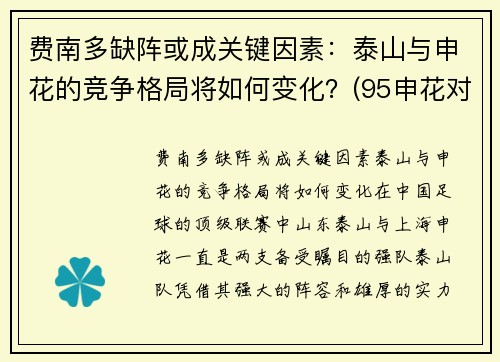 费南多缺阵或成关键因素：泰山与申花的竞争格局将如何变化？(95申花对

费南多缺阵或成关键因素泰山与申花的竞争格局将如何变化在中国足球的顶级联赛中山东泰山与上海申花一直是两支备受瞩目的强队泰山队凭借其强大的阵容和雄厚的实力